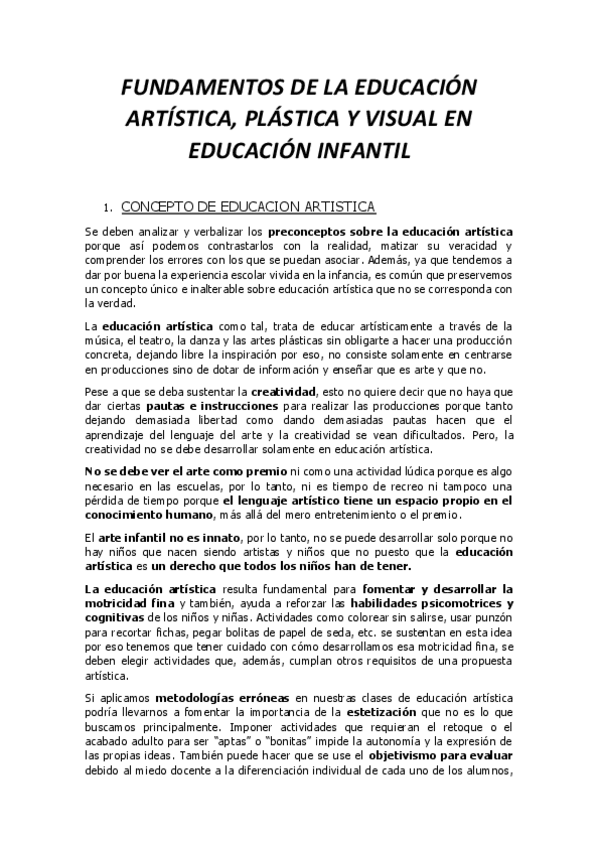 FUNDAMENTOS DE LA EDUCACIÓN ARTÍSTICA, PLÁSTICA Y VISUAL EN EDUCACIÓN INFANTIL

1. CONCEPTO DE EDUCACION ARTISTICA

Se deben analizar y verbalizar los preconceptos sobre la educación artística porque así podemos contrastarlos con la realidad, matizar su veracidad y comprender los errores con los que se puedan asociar. Además, ya que tendemos a dar por buena la experiencia escolar vivida en la infancia, es común que preservemos un concepto único e inalterable sobre educación artística que no se corresponda con la verdad.

La educación artística como tal, trata de educar artísticamente a través de la música, el teatro, la danza y las artes plásticas sin obligarte a hacer una producción concreta, dejando libre la inspiración por eso, no consiste solamente en centrarse en producciones sino de dotar de información y enseñar que es arte y que no.

Pese a que se deba sustentar la creatividad, esto no quiere decir que no haya que dar ciertas pautas e instrucciones para realizar las producciones porque tanto dejando demasiada libertad como dando demasiadas pautas hacen que el aprendizaje del lenguaje del arte y la creatividad se vean dificultados. Pero, la creatividad no se debe desarrollar solamente en educación artística.

No se debe ver el arte como premio ni como una actividad lúdica porque es algo necesario en las escuelas, por lo tanto, ni es tiempo de recreo ni tampoco una pérdida de tiempo porque el lenguaje artístico tiene un espacio propio en el conocimiento humano, más allá del mero entretenimiento o el premio.

El arte infantil no es innato, por lo tanto, no se puede desarrollar solo porque no hay niños que nacen siendo artistas y niños que no puesto que la educación artística es un derecho que todos los niños han de tener.

La educación artística resulta fundamental para fomentar y desarrollar la motricidad fina y también, ayuda a reforzar las habilidades psicomotrices y cognitivas de los niños y niñas. Actividades como colorear sin salirse, usar punzón para recortar fichas, pegar bolitas de papel de seda, etc. se sustentan en esta idea por eso tenemos que tener cuidado con cómo desarrollamos esa motricidad fina, se deben elegir actividades que, además, cumplan otros requisitos de una propuesta artística.

Si aplicamos metodologías erróneas en nuestras clases de educación artística podría llevarnos a fomentar la importancia de la estetización que no es lo que buscamos principalmente. Imponer actividades que requieran el retoque o el acabado adulto para ser "aptas" o "bonitas" impide la autonomía y la expresión de las propias ideas. También puede hacer que se use el objetivismo para evaluar debido al miedo docente a la diferenciación individual de cada uno de los alumnos,